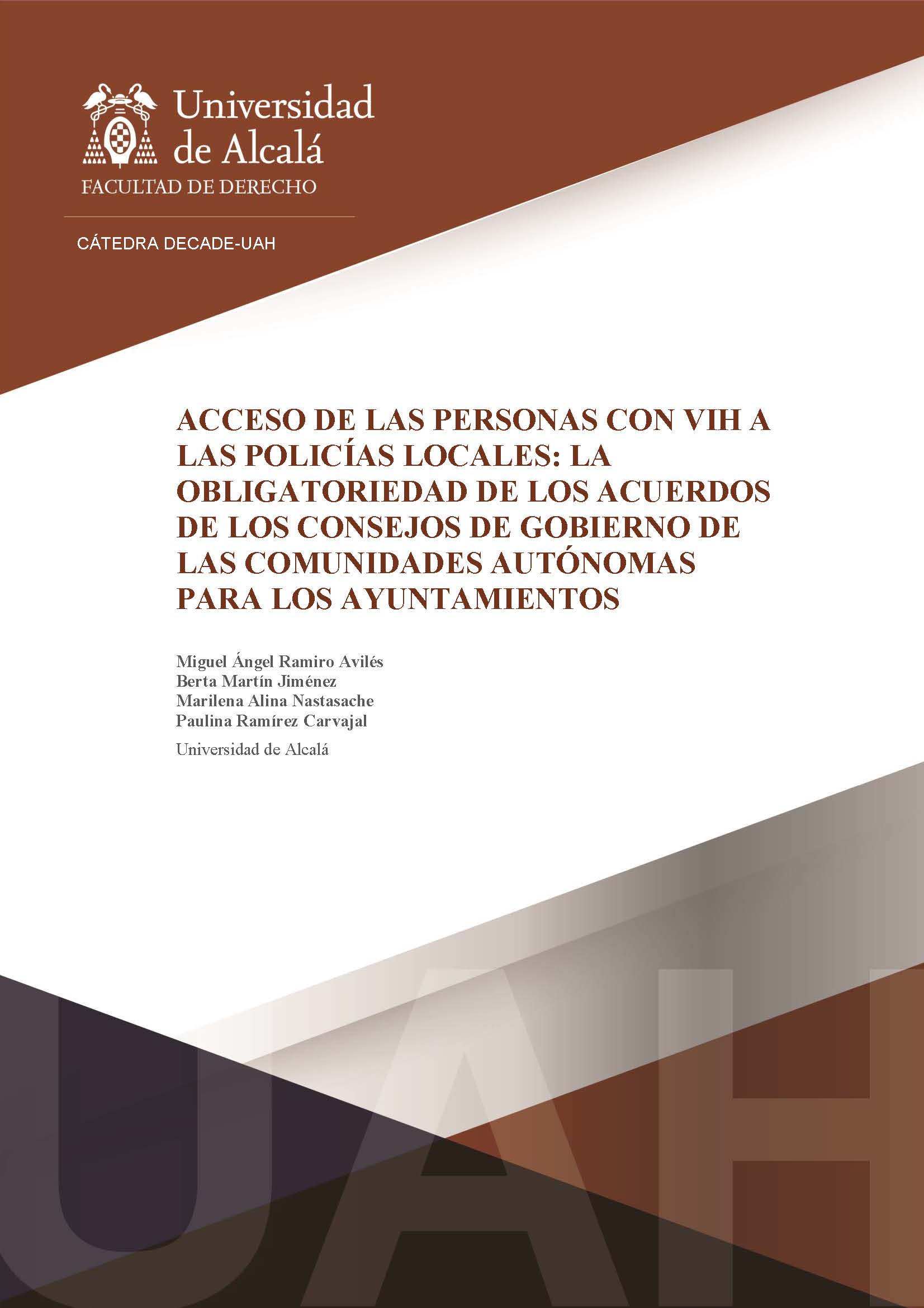 Universidad de Alcalá
FACULTAD DE DERECHO

CÁTEDRA DECADE-UAH

ACCESO DE LAS PERSONAS CON VIH A LAS POLICÍAS LOCALES: LA OBLIGATORIEDAD DE LOS ACUERDOS DE LOS CONSEJOS DE GOBIERNO DE LAS COMUNIDADES AUTÓNOMAS PARA LOS AYUNTAMIENTOS

Miguel Ángel Ramiro Avilés
Berta Martín Jiménez
Marilena Alina Nastasache
Paulina Ramírez Carvajal

Universidad de Alcalá

UAH